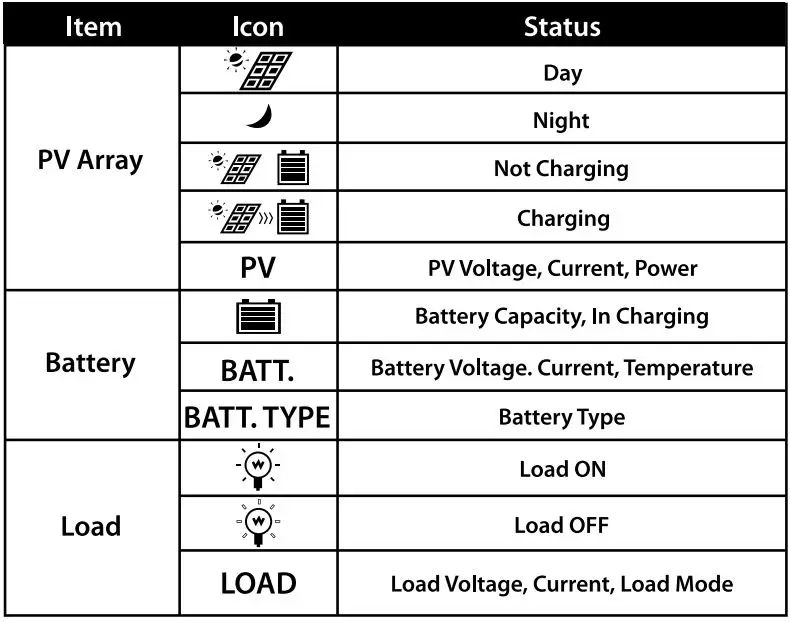 | Item | Icon | Status |
|---|---|---|
| PV Array | | Day |
| | | Night |
| | | Not Charging |
| | | Charging |
| | PV | PV Voltage, Current, Power |
| Battery | | Battery Capacity, In Charging |
| | BATT. | Battery Voltage. Current, Temperature |
| | BATT. TYPE | Battery Type |
| Load | | Load ON |
| | | Load OFF |
| | LOAD | Load Voltage, Current, Load Mode |